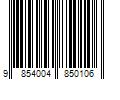 9 854004 850106